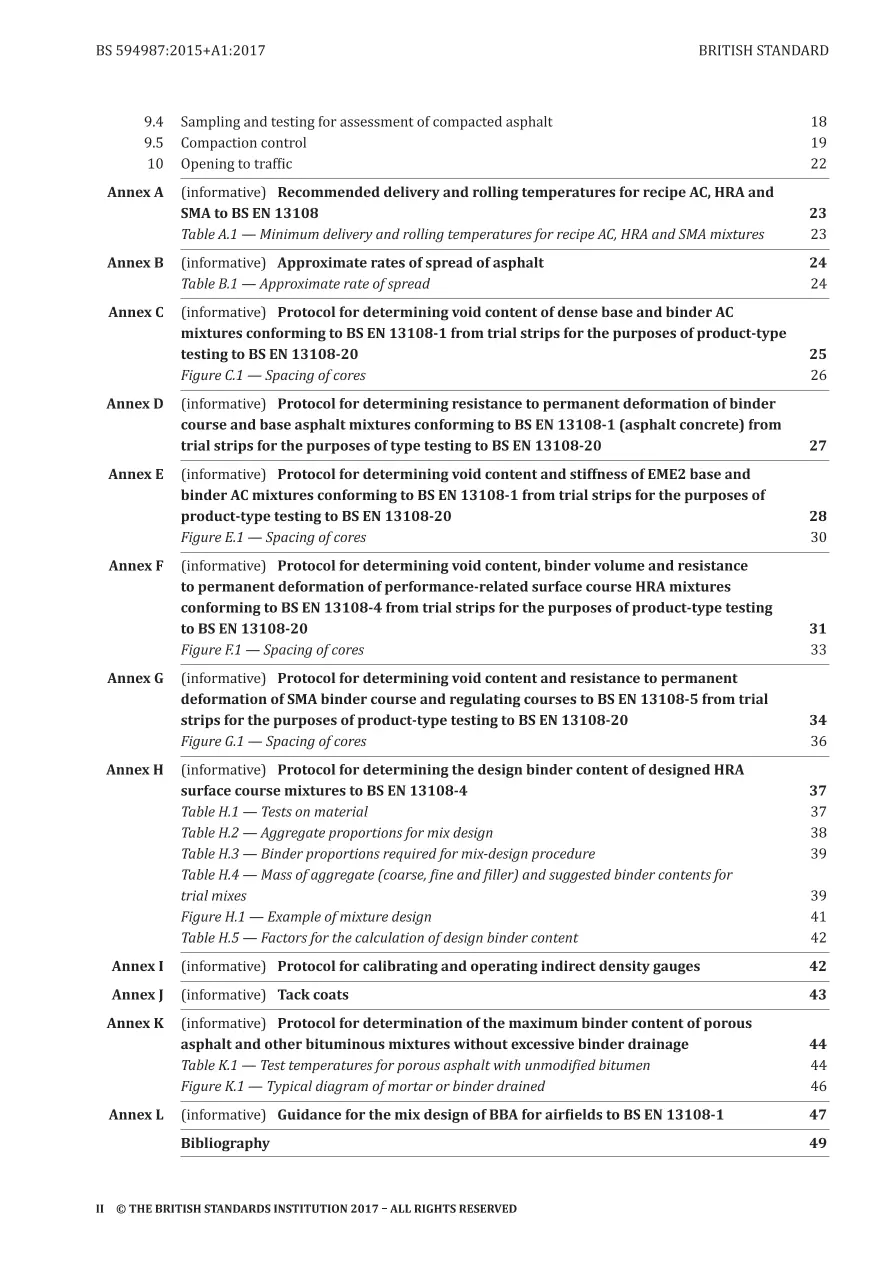 BS 594987:2015+A1:2017 BRITISH STANDARD

9.4 Sampling and testing for assessment of compacted asphalt 18
9.5 Compaction control 19
10 Opening to traffic 22

Annex A (informative) Recommended delivery and rolling temperatures for recipe AC, HRA and SMA to BS EN 13108 23
Table A.1 — Minimum delivery and rolling temperatures for recipe AC, HRA and SMA mixtures 23

Annex B (informative) Approximate rates of spread of asphalt 24
Table B.1 — Approximate rate of spread 24

Annex C (informative) Protocol for determining void content of dense base and binder AC mixtures conforming to BS EN 13108-1 from trial strips for the purposes of product-type testing to BS EN 13108-20 25
Figure C.1 — Spacing of cores 26

Annex D (informative) Protocol for determining resistance to permanent deformation of binder course and base asphalt mixtures conforming to BS EN 13108-1 (asphalt concrete) from trial strips for the purposes of type testing to BS EN 13108-20 27

Annex E (informative) Protocol for determining void content and stiffness of EME2 base and binder AC mixtures conforming to BS EN 13108-1 from trial strips for the purposes of product-type testing to BS EN 13108-20 28
Figure E.1 — Spacing of cores 30

Annex F (informative) Protocol for determining void content, binder volume and resistance to permanent deformation of performance-related surface course HRA mixtures conforming to BS EN 13108-4 from trial strips for the purposes of product-type testing to BS EN 13108-20 31
Figure F.1 — Spacing of cores 33

Annex G (informative) Protocol for determining void content and resistance to permanent deformation of SMA binder course and regulating courses to BS EN 13108-5 from trial strips for the purposes of product-type testing to BS EN 13108-20 34
Figure G.1 — Spacing of cores 36

Annex H (informative) Protocol for determining the design binder content of designed HRA surface course mixtures to BS EN 13108-4 37
Table H.1 — Tests on material 37
Table H.2 — Aggregate proportions for mix design 38
Table H.3 — Binder proportions required for mix-design procedure 39
Table H.4 — Mass of aggregate (coarse, fine and filler) and suggested binder contents for trial mixes 39
Figure H.1 — Example of mixture design 41
Table H.5 — Factors for the calculation of design binder content 42

Annex I (informative) Protocol for calibrating and operating indirect density gauges 42

Annex J (informative) Tack coats 43

Annex K (informative) Protocol for determination of the maximum binder content of porous asphalt and other bituminous mixtures without excessive binder drainage 44
Table K.1 — Test temperatures for porous asphalt with unmodified bitumen 44
Figure K.1 — Typical diagram of mortar or binder drained 46

Annex L (informative) Guidance for the mix design of BBA for airfields to BS EN 13108-1 47

Bibliography 49

II © THE BRITISH STANDARDS INSTITUTION 2017 – ALL RIGHTS RESERVED